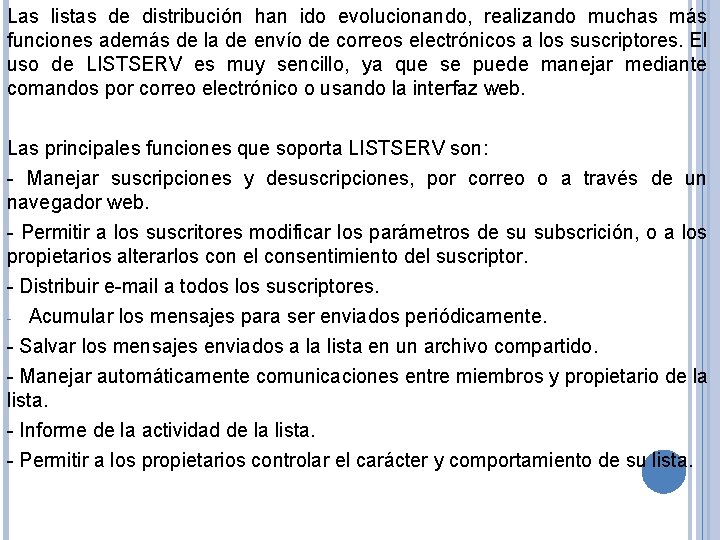 Las listas de distribución han ido evolucionando, realizando muchas más funciones además de la de envío de correos electrónicos a los suscriptores. El uso de LISTSERV es muy sencillo, ya que se puede manejar mediante comandos por correo electrónico o usando la interfaz web.

Las principales funciones que soporta LISTSERV son:

- Manejar suscripciones y desuscripciones, por correo o a través de un navegador web.

- Permitir a los suscritores modificar los parámetros de su subscrición, o a los propietarios alterarlos con el consentimiento del suscriptor.

- Distribuir e-mail a todos los suscriptores.

- Acumular los mensajes para ser enviados periódicamente.

- Salvar los mensajes enviados a la lista en un archivo compartido.

- Manejar automáticamente comunicaciones entre miembros y propietario de la lista.

- Informe de la actividad de la lista.

- Permitir a los propietarios controlar el carácter y comportamiento de su lista.